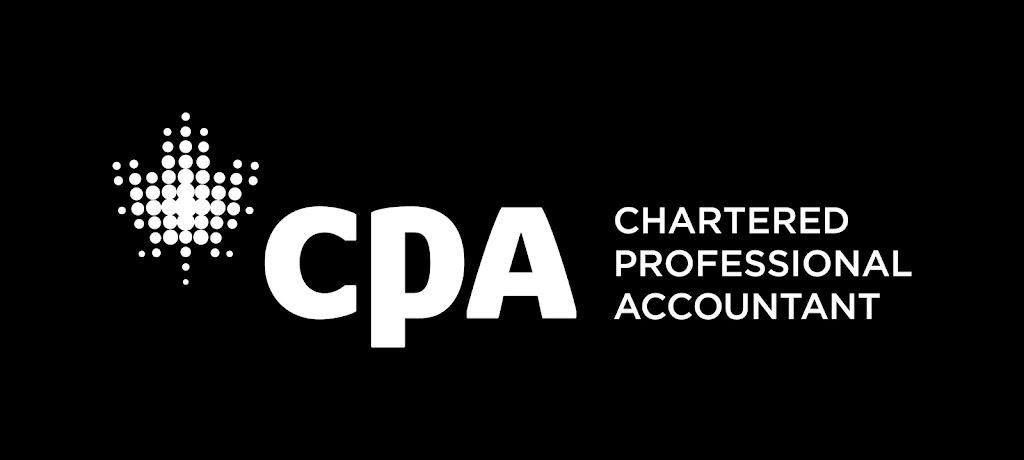 CPA

CHARTERED
PROFESSIONAL
ACCOUNTANT